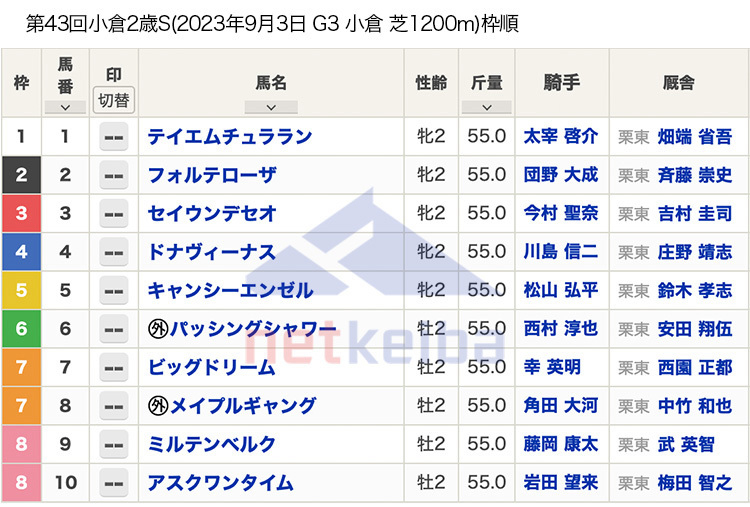 第43回小倉2歳S(2023年9月3日 G3 小倉 芝1200m)枠順

| 枠 | 馬番 | 印 切替 | 馬名 | 性齢 | 斤量 | 騎手 | 厩舎 |
|---|---|---|---|---|---|---|---|
| 1 | 1 | -- | テイエムチュララン | 牝2 | 55.0 | 太宰 啓介 | 栗東 畑端 省吾 |
| 2 | 2 | -- | フォルテローザ | 牝2 | 55.0 | 団野 大成 | 栗東 斉藤 崇史 |
| 3 | 3 | -- | セイウンデセオ | 牝2 | 55.0 | 今村 聖奈 | 栗東 吉村 圭司 |
| 4 | 4 | -- | ドナヴィーナス | 牝2 | 55.0 | 川島 信二 | 栗東 庄野 靖志 |
| 5 | 5 | -- | キャンシーエンゼル | 牝2 | 55.0 | 松山 弘平 | 栗東 鈴木 孝志 |
| 6 | 6 | -- | 外 パッシングシャワー | 牡2 | 55.0 | 西村 淳也 | 栗東 安田 翔伍 |
| 7 | 7 | -- | ビッグドリーム | 牡2 | 55.0 | 幸 英明 | 栗東 西園 正都 |
| 7 | 8 | -- | 外 メイプルギャング | 牡2 | 55.0 | 角田 大河 | 栗東 中竹 和也 |
| 8 | 9 | -- | ミルテンベルク | 牡2 | 55.0 | 藤岡 康太 | 栗東 武 英智 |
| 8 | 10 | -- | アスクワンタイム | 牡2 | 55.0 | 岩田 望来 | 栗東 梅田 智之 |

netkeiba